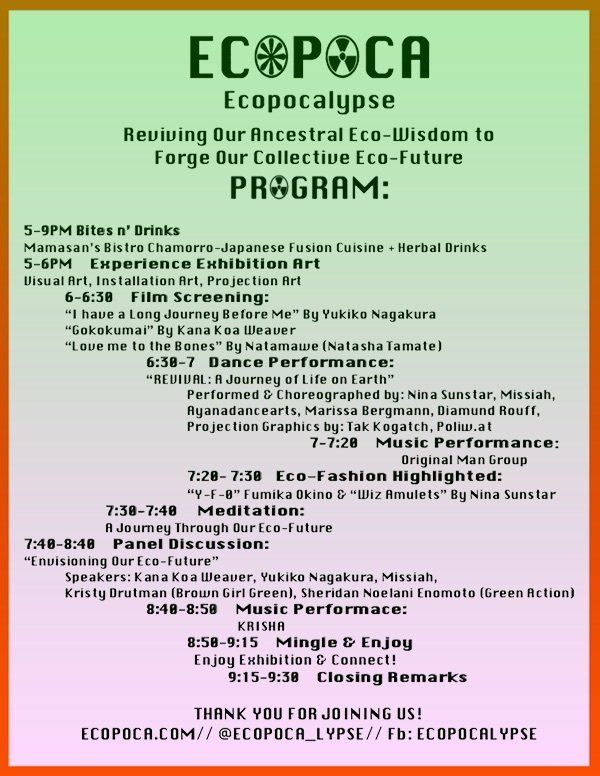 ECOPOCA
Ecopocalypse

Reviving Our Ancestral Eco-Wisdom to Forge Our Collective Eco-Future

PROGRAM:

5-9PM Bites n' Drinks
Mamasan's Bistro Chamorro-Japanese Fusion Cuisine + Herbal Drinks
5-6PM Experience Exhibition Art
Visual Art, Installation Art, Projection Art
6-6:30 Film Screening:
"I have a Long Journey Before Me" By Yukiko Nagakura
"Gokokumai" By Kana Koa Weaver
"Love me to the Bones" By Natamawe (Natasha Tamate)
6:30-7 Dance Performance:
"REVIVAL: A Journey of Life on Earth"
Performed & Choreographed by: Nina Sunstar, Missiah, Ayanadancearts, Marissa Bergmann, Diamund Rouff, Projection Graphics by: Tak Kogatch, Poliw.at
7-7:20 Music Performance:
Original Man Group
7:20- 7:30 Eco-Fashion Highlighted:
"Y-F-0" Fumika Okino & "Wiz Amulets" By Nina Sunstar
7:30-7:40 Meditation:
A Journey Through Our Eco-Future
7:40-8:40 Panel Discussion:
"Envisioning Our Eco-Future"
Speakers: Kana Koa Weaver, Yukiko Nagakura, Missiah, Kristy Drutman (Brown Girl Green), Sheridan Noelani Enomoto (Green Action)
8:40-8:50 Music Performace:
KRISHA
8:50-9:15 Mingle & Enjoy
Enjoy Exhibition & Connect!
9:15-9:30 Closing Remarks

THANK YOU FOR JOINING US!
ECOPOCA.COM// @ECOPOCA_LYPSE// Fb: ECOPOCALYPSE